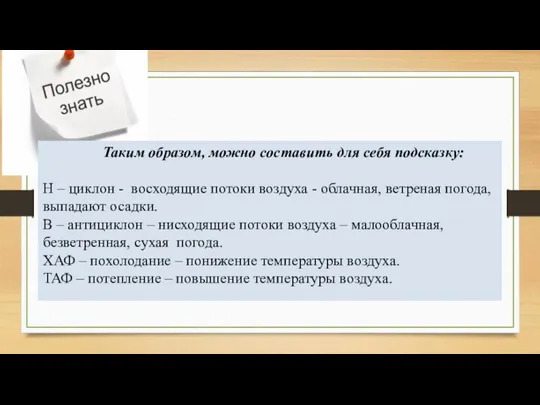 Полезно знать

Таким образом, можно составить для себя подсказку:

Н – циклон - восходящие потоки воздуха - облачная, ветреная погода, выпадают осадки.
В – антициклон – нисходящие потоки воздуха – малооблачная, безветренная, сухая погода.
ХАФ – похолодание – понижение температуры воздуха.
ТАФ – потепление – повышение температуры воздуха.